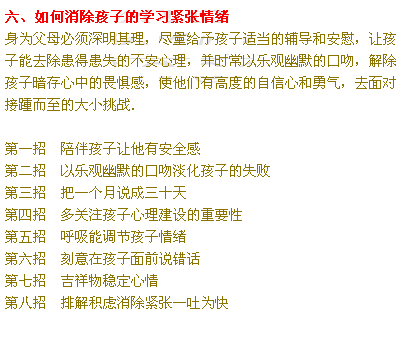 六、如何消除孩子的学习紧张情绪

身为父母必须深明其理，尽量给予孩子适当的辅导和安慰，让孩子能去除患得患失的不安心理，并时常以乐观幽默的口吻，解除孩子暗存心中的畏惧感，使他们有高度的自信心和勇气，去面对接踵而至的大小挑战.

第一招　陪伴孩子让他有安全感
第二招　以乐观幽默的口吻淡化孩子的失败
第三招　把一个月说成三十天
第四招　多关注孩子心理建设的重要性
第五招　呼吸能调节孩子情绪
第六招　刻意在孩子面前说错话
第七招　吉祥物稳定心情
第八招　排解积虑消除紧张一吐为快